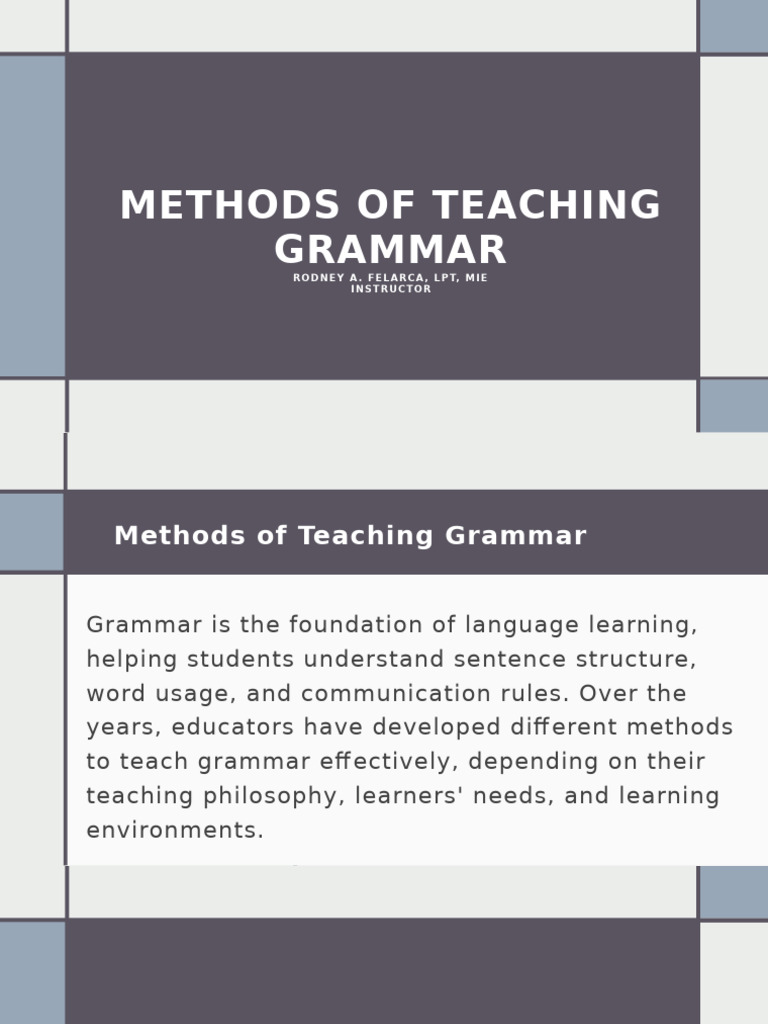 METHODS OF TEACHING GRAMMAR

RODNEY A. FELARCA, LPT, MIE
INSTRUCTOR

Methods of Teaching Grammar

Grammar is the foundation of language learning, helping students understand sentence structure, word usage, and communication rules. Over the years, educators have developed different methods to teach grammar effectively, depending on their teaching philosophy, learners' needs, and learning environments.